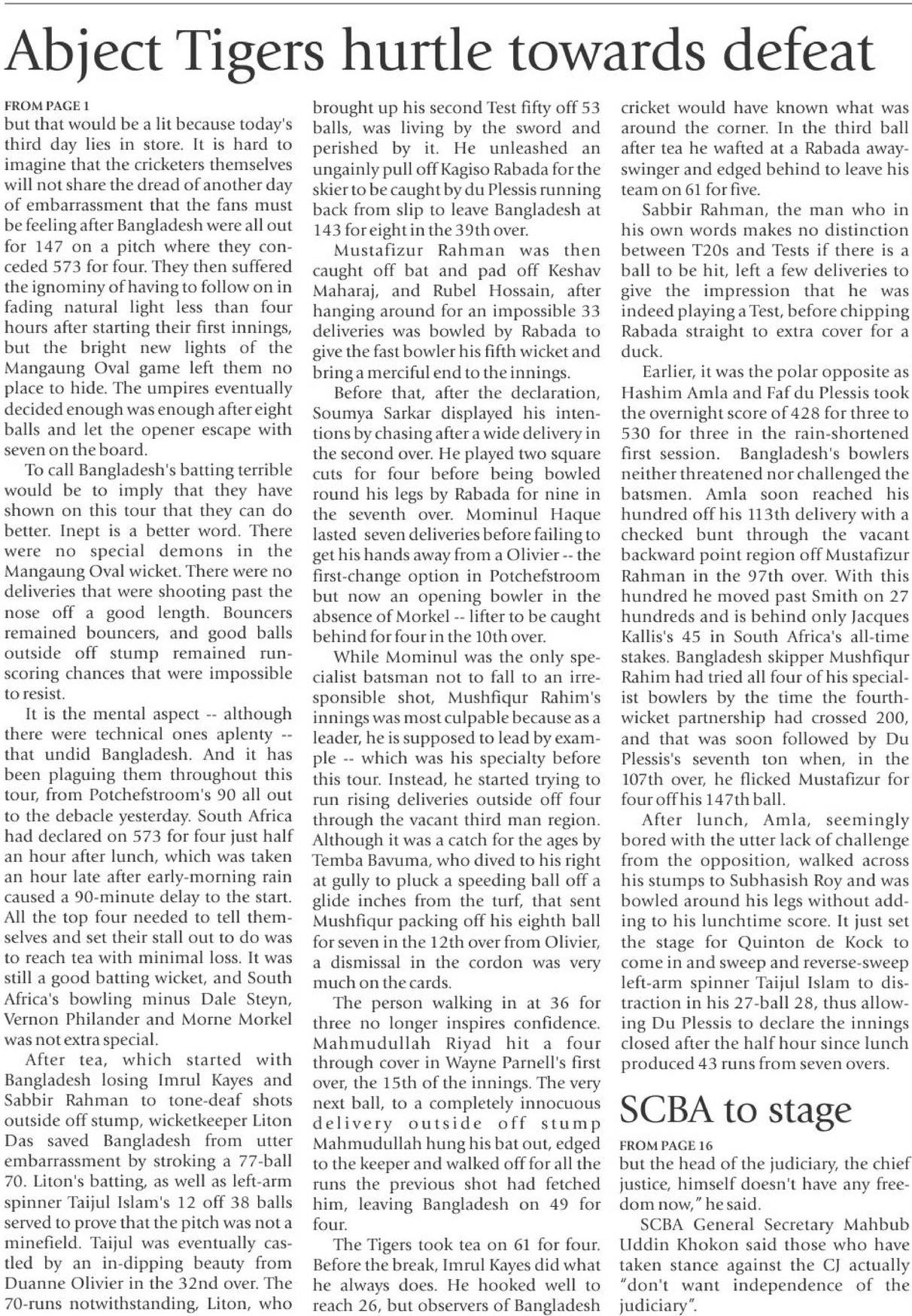 Abject Tigers hurtle towards defeat

FROM PAGE 1
but that would be a lit because today's third day lies in store. It is hard to imagine that the cricketers themselves will not share the dread of another day of embarrassment that the fans must be feeling after Bangladesh were all out for 147 on a pitch where they conceded 573 for four. They then suffered the ignominy of having to follow on in fading natural light less than four hours after starting their first innings, but the bright new lights of the Mangaung Oval game left them no place to hide. The umpires eventually decided enough was enough after eight balls and let the opener escape with seven on the board.

To call Bangladesh's batting terrible would be to imply that they have shown on this tour that they can do better. Inept is a better word. There were no special demons in the Mangaung Oval wicket. There were no deliveries that were shooting past the nose off a good length. Bouncers remained bouncers, and good balls outside off stump remained run-scoring chances that were impossible to resist.

It is the mental aspect -- although there were technical ones aplenty -- that undid Bangladesh. And it has been plaguing them throughout this tour, from Potchefstroom's 90 all out to the debacle yesterday. South Africa had declared on 573 for four just half an hour after lunch, which was taken an hour late after early-morning rain caused a 90-minute delay to the start. All the top four needed to tell themselves and set their stall out to do was to reach tea with minimal loss. It was still a good batting wicket, and South Africa's bowling minus Dale Steyn, Vernon Philander and Morne Morkel was not extra special.

After tea, which started with Bangladesh losing Imrul Kayes and Sabbir Rahman to tone-deaf shots outside off stump, wicketkeeper Liton Das saved Bangladesh from utter embarrassment by stroking a 77-ball 70. Liton's batting, as well as left-arm spinner Taijul Islam's 12 off 38 balls served to prove that the pitch was not a minefield. Taijul was eventually castled by an in-dipping beauty from Duanne Olivier in the 32nd over. The 70-runs notwithstanding, Liton, who brought up his second Test fifty off 53 balls, was living by the sword and perished by it. He unleashed an ungainly pull off Kagiso Rabada for the skier to be caught by du Plessis running back from slip to leave Bangladesh at 143 for eight in the 39th over.

Mustafizur Rahman was then caught off bat and pad off Keshav Maharaj, and Rubel Hossain, after hanging around for an impossible 33 deliveries was bowled by Rabada to give the fast bowler his fifth wicket and bring a merciful end to the innings.

Before that, after the declaration, Soumya Sarkar displayed his intentions by chasing after a wide delivery in the second over. He played two square cuts for four before being bowled round his legs by Rabada for nine in the seventh over. Mominul Haque lasted seven deliveries before failing to get his hands away from a Olivier -- the first-change option in Potchefstroom but now an opening bowler in the absence of Morkel -- lifter to be caught behind for four in the 10th over.

While Mominul was the only specialist batsman not to fall to an irresponsible shot, Mushfiqur Rahim's innings was most culpable because as a leader, he is supposed to lead by example -- which was his specialty before this tour. Instead, he started trying to run rising deliveries outside off four through the vacant third man region. Although it was a catch for the ages by Temba Bavuma, who dived to his right at gully to pluck a speeding ball off a glide inches from the turf, that sent Mushfiqur packing off his eighth ball for seven in the 12th over from Olivier, a dismissal in the cordon was very much on the cards.

The person walking in at 36 for three no longer inspires confidence. Mahmudullah Riyad hit a four through cover in Wayne Parnell's first over, the 15th of the innings. The very next ball, to a completely innocuous delivery outside off stump Mahmudullah hung his bat out, edged to the keeper and walked off for all the runs the previous shot had fetched him, leaving Bangladesh on 49 for four.

The Tigers took tea on 61 for four. Before the break, Imrul Kayes did what he always does. He hooked well to reach 26, but observers of Bangladesh cricket would have known what was around the corner. In the third ball after tea he wafted at a Rabada away-swinger and edged behind to leave his team on 61 for five.

Sabbir Rahman, the man who in his own words makes no distinction between T20s and Tests if there is a ball to be hit, left a few deliveries to give the impression that he was indeed playing a Test, before chipping Rabada straight to extra cover for a duck.

Earlier, it was the polar opposite as Hashim Amla and Faf du Plessis took the overnight score of 428 for three to 530 for three in the rain-shortened first session. Bangladesh's bowlers neither threatened nor challenged the batsmen. Amla soon reached his hundred off his 113th delivery with a checked bunt through the vacant backward point region off Mustafizur Rahman in the 97th over. With this hundred he moved past Smith on 27 hundreds and is behind only Jacques Kallis's 45 in South Africa's all-time stakes. Bangladesh skipper Mushfiqur Rahim had tried all four of his specialist bowlers by the time the fourth-wicket partnership had crossed 200, and that was soon followed by Du Plessis's seventh ton when, in the 107th over, he flicked Mustafizur for four off his 147th ball.

After lunch, Amla, seemingly bored with the utter lack of challenge from the opposition, walked across his stumps to Subhasish Roy and was bowled around his legs without adding to his lunchtime score. It just set the stage for Quinton de Kock to come in and sweep and reverse-sweep left-arm spinner Taijul Islam to distraction in his 27-ball 28, thus allowing Du Plessis to declare the innings closed after the half hour since lunch produced 43 runs from seven overs.

SCBA to stage

FROM PAGE 16
but the head of the judiciary, the chief justice, himself doesn't have any freedom now," he said.

SCBA General Secretary Mahbub Uddin Khokon said those who have taken stance against the CJ actually "don't want independence of the judiciary".